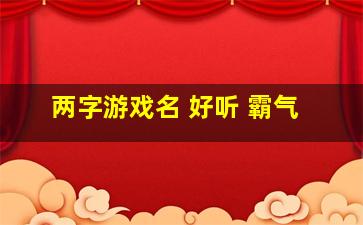 两字游戏名 好听 霸气